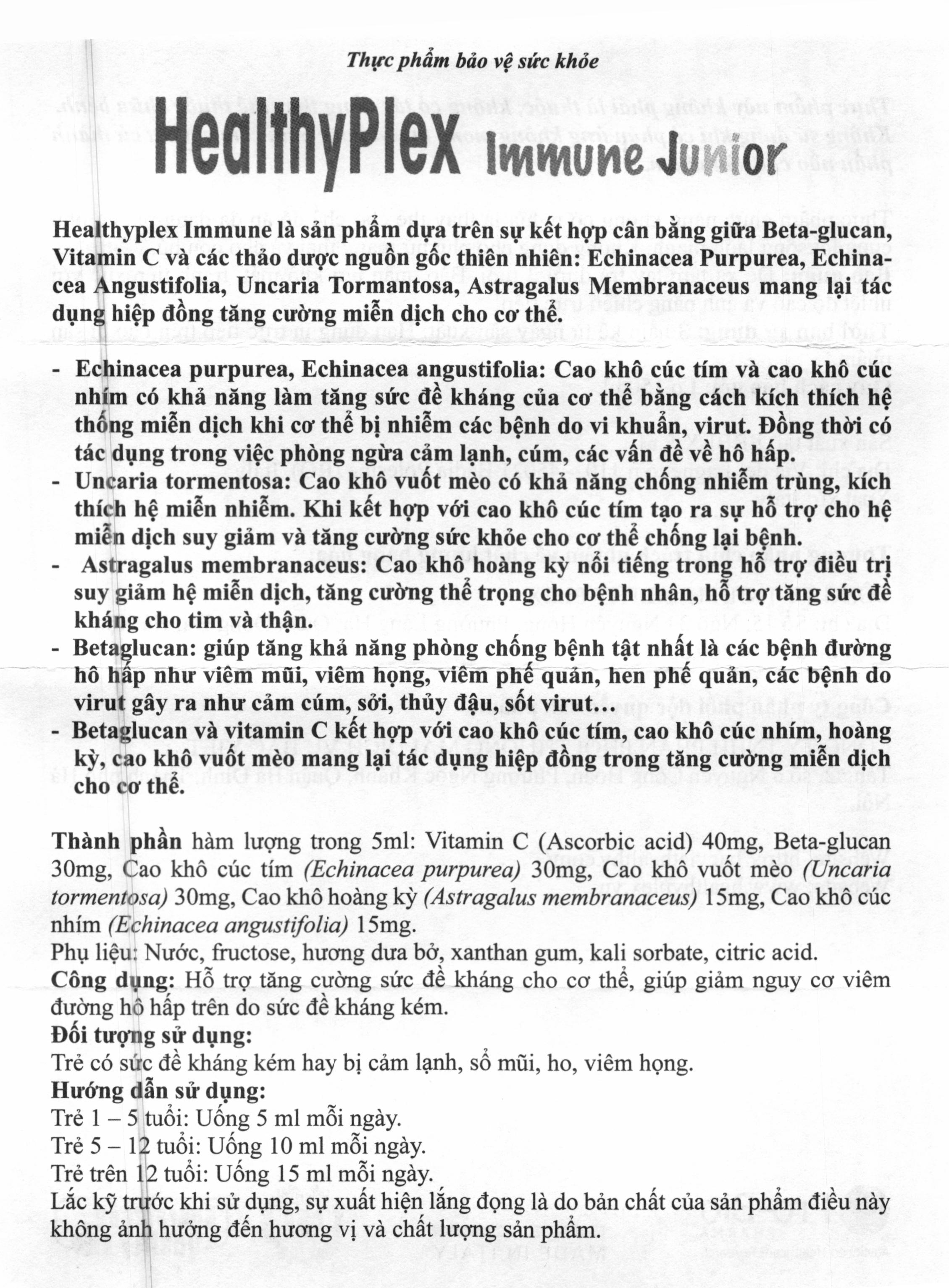 Thực phẩm bảo vệ sức khỏe

HealthyPlex Immune Junior

Healthyplex Immune là sản phẩm dựa trên sự kết hợp cân bằng giữa Beta-glucan, Vitamin C và các thảo dược nguồn gốc thiên nhiên: Echinacea Purpurea, Echinacea Angustifolia, Uncaria Tormantosa, Astragalus Membranaceus mang lại tác dụng hiệp đồng tăng cường miễn dịch cho cơ thể.

- Echinacea purpurea, Echinacea angustifolia: Cao khô cúc tím và cao khô cúc nhím có khả năng làm tăng sức đề kháng của cơ thể bằng cách kích thích hệ thống miễn dịch khi cơ thể bị nhiễm các bệnh do vi khuẩn, virut. Đồng thời có tác dụng trong việc phòng ngừa cảm lạnh, cúm, các vấn đề về hô hấp.
- Uncaria tormentosa: Cao khô vuốt mèo có khả năng chống nhiễm trùng, kích thích hệ miễn nhiễm. Khi kết hợp với cao khô cúc tím tạo ra sự hỗ trợ cho hệ miễn dịch suy giảm và tăng cường sức khỏe cho cơ thể chống lại bệnh.
- Astragalus membranaceus: Cao khô hoàng kỳ nổi tiếng trong hỗ trợ điều trị suy giảm hệ miễn dịch, tăng cường thể trọng cho bệnh nhân, hỗ trợ tăng sức đề kháng cho tim và thận.
- Betaglucan: giúp tăng khả năng phòng chống bệnh tật nhất là các bệnh đường hô hấp như viêm mũi, viêm họng, viêm phế quản, hen phế quản, các bệnh do virut gây ra như cảm cúm, sởi, thủy đậu, sốt virut...
- Betaglucan và vitamin C kết hợp với cao khô cúc tím, cao khô cúc nhím, hoàng kỳ, cao khô vuốt mèo mang lại tác dụng hiệp đồng trong tăng cường miễn dịch cho cơ thể.

Thành phần hàm lượng trong 5ml: Vitamin C (Ascorbic acid) 40mg, Beta-glucan 30mg, Cao khô cúc tím (Echinacea purpurea) 30mg, Cao khô vuốt mèo (Uncaria tormentosa) 30mg, Cao khô hoàng kỳ (Astragalus membranaceus) 15mg, Cao khô cúc nhím (Echinacea angustifolia) 15mg.
Phụ liệu: Nước, fructose, hương dưa bở, xanthan gum, kali sorbate, citric acid.
Công dụng: Hỗ trợ tăng cường sức đề kháng cho cơ thể, giúp giảm nguy cơ viêm đường hô hấp trên do sức đề kháng kém.
Đối tượng sử dụng:
Trẻ có sức đề kháng kém hay bị cảm lạnh, sổ mũi, ho, viêm họng.
Hướng dẫn sử dụng:
Trẻ 1 – 5 tuổi: Uống 5 ml mỗi ngày.
Trẻ 5 – 12 tuổi: Uống 10 ml mỗi ngày.
Trẻ trên 12 tuổi: Uống 15 ml mỗi ngày.
Lắc kỹ trước khi sử dụng, sự xuất hiện lắng đọng là do bản chất của sản phẩm điều này không ảnh hưởng đến hương vị và chất lượng sản phẩm.